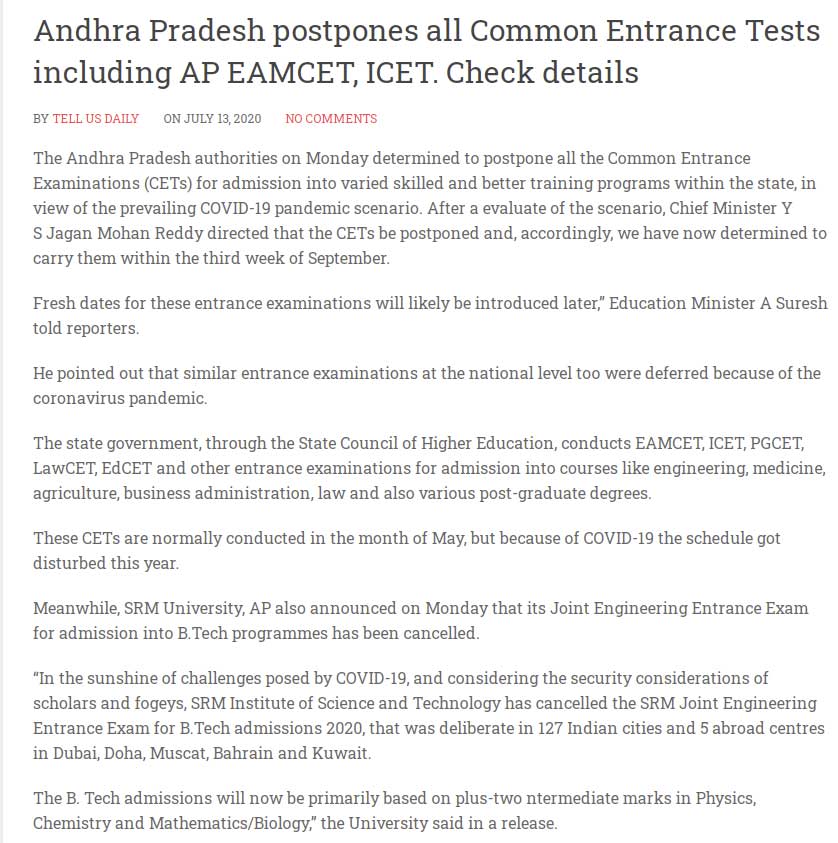 Andhra Pradesh postpones all Common Entrance Tests including AP EAMCET, ICET. Check details

BY TELL US DAILY ON JULY 13, 2020 NO COMMENTS

The Andhra Pradesh authorities on Monday determined to postpone all the Common Entrance Examinations (CETs) for admission into varied skilled and better training programs within the state, in view of the prevailing COVID-19 pandemic scenario. After a evaluate of the scenario, Chief Minister Y S Jagan Mohan Reddy directed that the CETs be postponed and, accordingly, we have now determined to carry them within the third week of September.

Fresh dates for these entrance examinations will likely be introduced later," Education Minister A Suresh told reporters.

He pointed out that similar entrance examinations at the national level too were deferred because of the coronavirus pandemic.

The state government, through the State Council of Higher Education, conducts EAMCET, ICET, PGCET, LawCET, EdCET and other entrance examinations for admission into courses like engineering, medicine, agriculture, business administration, law and also various post-graduate degrees.

These CETs are normally conducted in the month of May, but because of COVID-19 the schedule got disturbed this year.

Meanwhile, SRM University, AP also announced on Monday that its Joint Engineering Entrance Exam for admission into B.Tech programmes has been cancelled.

"In the sunshine of challenges posed by COVID-19, and considering the security considerations of scholars and fogeys, SRM Institute of Science and Technology has cancelled the SRM Joint Engineering Entrance Exam for B.Tech admissions 2020, that was deliberate in 127 Indian cities and 5 abroad centres in Dubai, Doha, Muscat, Bahrain and Kuwait.

The B. Tech admissions will now be primarily based on plus-two ntermediate marks in Physics, Chemistry and Mathematics/Biology," the University said in a release.